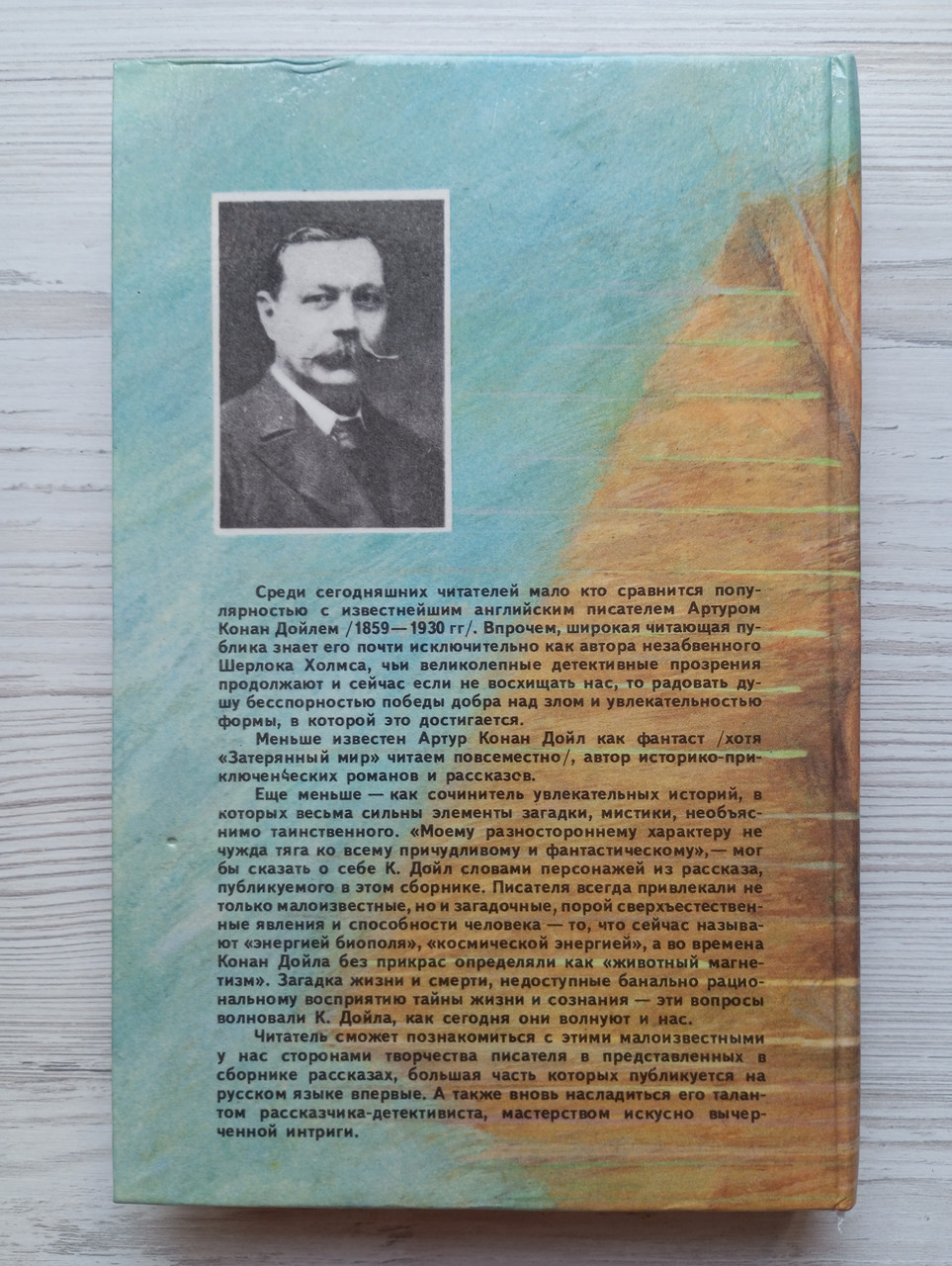 Среди сегодняшних читателей мало кто сравнится популярностью с известнейшим английским писателем Артуром Конан Дойлем /1859—1930 гг/. Впрочем, широкая читающая публика знает его почти исключительно как автора незабвенного Шерлока Холмса, чьи великолепные детективные прозрения продолжают и сейчас если не восхищать нас, то радовать душу бесспорностью победы добра над злом и увлекательностью формы, в которой это достигается.

Меньше известен Артур Конан Дойл как фантаст /хотя «Затерянный мир» читаем повсеместно/, автор историко-приключенческих романов и рассказов.

Еще меньше — как сочинитель увлекательных историй, в которых весьма сильны элементы загадки, мистики, необъяснимо таинственного. «Моему разностороннему характеру не чужда тяга ко всему причудливому и фантастическому»,— мог бы сказать о себе К. Дойл словами персонажей из рассказа, публикуемого в этом сборнике. Писателя всегда привлекали не только малоизвестные, но и загадочные, порой сверхъестественные явления и способности человека — то, что сейчас называют «энергией биополя», «космической энергией», а во времена Конан Дойла без прикрас определяли как «животный магнетизм». Загадка жизни и смерти, недоступные банально рациональному восприятию тайны жизни и сознания — эти вопросы волновали К. Дойла, как сегодня они волнуют и нас.

Читатель сможет познакомиться с этими малоизвестными у нас сторонами творчества писателя в представленных в сборнике рассказах, большая часть которых публикуется на русском языке впервые. А также вновь насладиться его талантом рассказчика-детективиста, мастерством искусно вычерченной интриги.